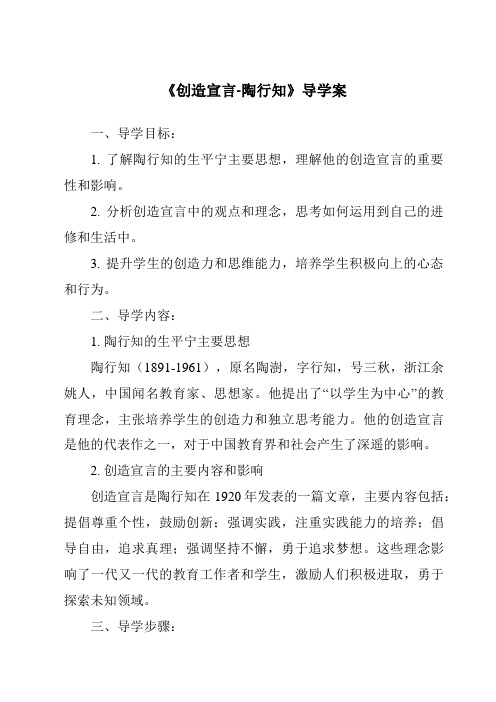 《创造宣言-陶行知》导学案

一、导学目标：

1. 了解陶行知的生平宁主要思想，理解他的创造宣言的重要性和影响。

2. 分析创造宣言中的观点和理念，思考如何运用到自己的进修和生活中。

3. 提升学生的创造力和思维能力，培养学生积极向上的心态和行为。

二、导学内容：

1. 陶行知的生平宁主要思想

陶行知（1891-1961），原名陶澍，字行知，号三秋，浙江余姚人，中国闻名教育家、思想家。他提出了“以学生为中心”的教育理念，主张培养学生的创造力和独立思考能力。他的创造宣言是他的代表作之一，对于中国教育界和社会产生了深遥的影响。

2. 创造宣言的主要内容和影响

创造宣言是陶行知在 1920 年发表的一篇文章，主要内容包括：提倡尊重个性，鼓励创新；强调实践，注重实践能力的培养；倡导自由，追求真理；强调坚持不懈，勇于追求梦想。这些理念影响了一代又一代的教育工作者和学生，激励人们积极进取，勇于探索未知领域。

三、导学步骤：